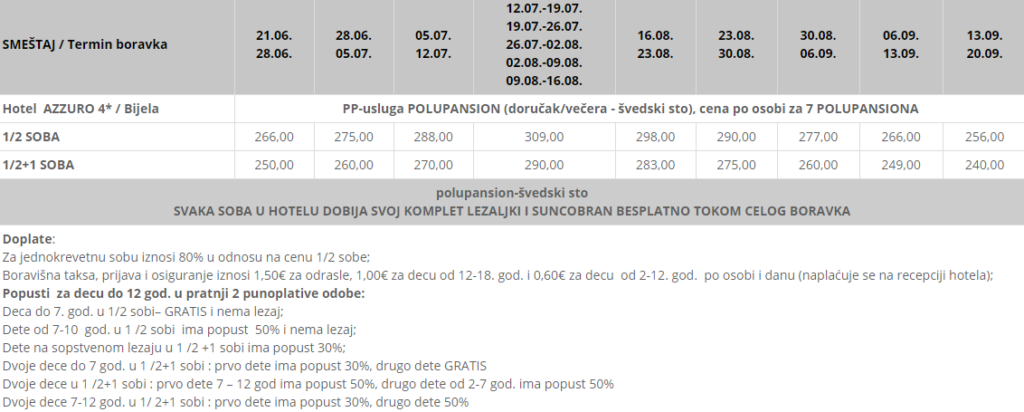 | SMEŠTAJ / Termin boravka | 21.06. 28.06. | 28.06. 05.07. | 05.07. 12.07. | 12.07.-19.07. 19.07.-26.07. 26.07.-02.08. 02.08.-09.08. 09.08.-16.08. | 16.08. 23.08. | 23.08. 30.08. | 30.08. 06.09. | 06.09. 13.09. | 13.09. 20.09. |
|---|---|---|---|---|---|---|---|---|---|
| Hotel AZZURO 4* / Bijela | PP-usluga POLUPANSION (doručak/večera - švedski sto), cena po osobi za 7 POLUPANSIONA | | | | | | | | |
| 1/2 SOBA | 266,00 | 275,00 | 288,00 | 309,00 | 298,00 | 290,00 | 277,00 | 266,00 | 256,00 |
| 1/2+1 SOBA | 250,00 | 260,00 | 270,00 | 290,00 | 283,00 | 275,00 | 260,00 | 249,00 | 240,00 |
| polupansion-švedski sto SVAKA SOBA U HOTELU DOBIJA SVOJ KOMPLET LEZALJKI I SUNCOBRAN BESPLATNO TOKOM CELOG BORAVKA | | | | | | | | | |

Doplate:
Za jednokrevetnu sobu iznosi 80% u odnosu na cenu 1/2 sobe;
Boravišna taksa, prijava i osiguranje iznosi 1,50€ za odrasle, 1,00€ za decu od 12-18. god. i 0,60€ za decu od 2-12. god. po osobi i danu (naplaćuje se na recepciji hotela);
Popusti za decu do 12 god. u pratnji 2 punoplative odobe:
Deca do 7. god. u 1/2 sobi– GRATIS i nema lezaj;
Dete od 7-10 god. u 1 /2 sobi ima popust 50% i nema lezaj;
Dete na sopstvenom lezaju u 1 /2 +1 sobi ima popust 30%;
Dvoje dece do 7 god. u 1 /2+1 sobi : prvo dete ima popust 30%, drugo dete GRATIS
Dvoje dece u 1 /2+1 sobi : prvo dete 7 – 12 god ima popust 50%, drugo dete od 2-7 god. ima popust 50%
Dvoje dece 7-12 god. u 1/ 2+1 sobi : prvo dete ima popust 30%, drugo dete 50%